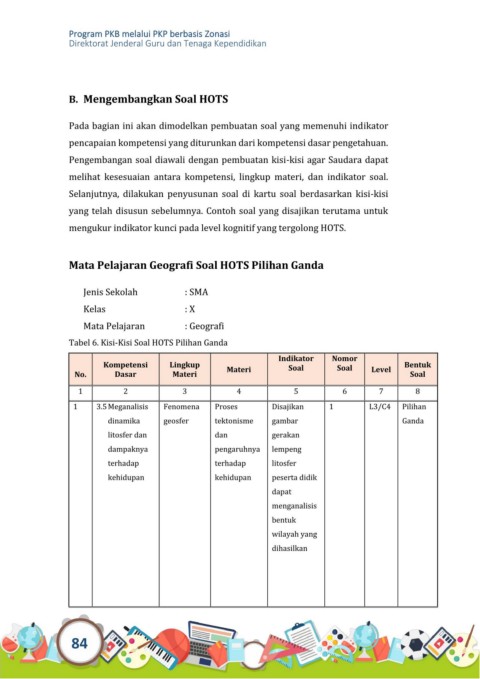 Program PKB melalui PKP berbasis Zonasi
Direktorat Jenderal Guru dan Tenaga Kependidikan

B. Mengembangkan Soal HOTS

Pada bagian ini akan dimodelkan pembuatan soal yang memenuhi indikator pencapaian kompetensi yang diturunkan dari kompetensi dasar pengetahuan. Pengembangan soal diawali dengan pembuatan kisi-kisi agar Saudara dapat melihat kesesuaian antara kompetensi, lingkup materi, dan indikator soal. Selanjutnya, dilakukan penyusunan soal di kartu soal berdasarkan kisi-kisi yang telah disusun sebelumnya. Contoh soal yang disajikan terutama untuk mengukur indikator kunci pada level kognitif yang tergolong HOTS.

Mata Pelajaran Geografi Soal HOTS Pilihan Ganda

Jenis Sekolah : SMA
Kelas : X
Mata Pelajaran : Geografi

Tabel 6. Kisi-Kisi Soal HOTS Pilihan Ganda

| No. | Kompetensi Dasar | Lingkup Materi | Materi | Indikator Soal | Nomor Soal | Level | Bentuk Soal |
|---|---|---|---|---|---|---|---|
| 1 | 2 | 3 | 4 | 5 | 6 | 7 | 8 |
| 1 | 3.5 Meganalisis dinamika litosfer dan dampaknya terhadap kehidupan | Fenomena geosfer | Proses tektonisme dan pengaruhnya terhadap kehidupan | Disajikan gambar gerakan lempeng litosfer peserta didik dapat menganalisis bentuk wilayah yang dihasilkan | 1 | L3/C4 | Pilihan Ganda |

84